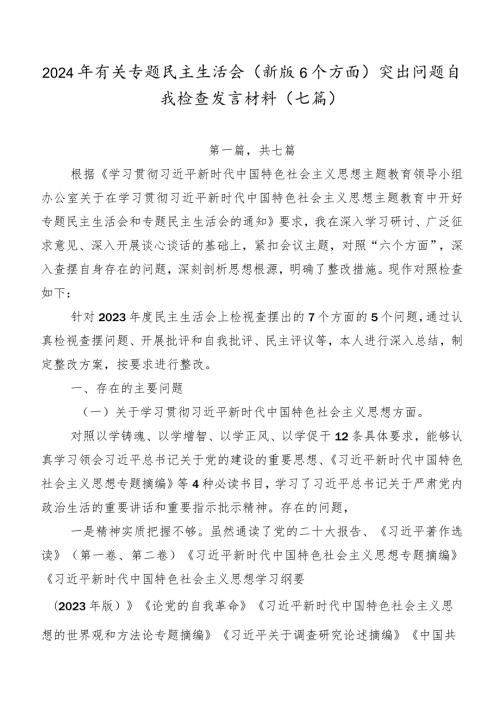 2024年有关专题民主生活会（新版6个方面）突出问题自我检查发言材料（七篇）

第一篇，共七篇

根据《学习贯彻习近平新时代中国特色社会主义思想主题教育领导小组办公室关于在学习贯彻习近平新时代中国特色社会主义思想主题教育中开好专题民主生活会和专题民主生活会的通知》要求，我在深入学习研讨、广泛征求意见、深入开展谈心谈话的基础上，紧扣会议主题，对照“六个方面”，深入查摆自身存在的问题，深刻剖析思想根源，明确了整改措施。现作对照检查如下：

针对2023年度民主生活会上检视查摆出的7个方面的5个问题，通过认真检视查摆问题、开展批评和自我批评、民主评议等，本人进行深入总结，制定整改方案，按要求进行整改。

一、存在的主要问题

（一）关于学习贯彻习近平新时代中国特色社会主义思想方面。

对照以学铸魂、以学增智、以学正风、以学促干12条具体要求，能够认真学习领会习近平总书记关于党的建设的重要思想、《习近平新时代中国特色社会主义思想专题摘编》等4种必读书目，学习了习近平总书记关于严肃党内政治生活的重要讲话和重要指示批示精神。存在的问题，

一是精神实质把握不够。虽然通读了党的二十大报告、《习近平著作选读》（第一卷、第二卷）《习近平新时代中国特色社会主义思想专题摘编》《习近平新时代中国特色社会主义思想学习纲要

（2023年版）》《论党的自我革命》《习近平新时代中国特色社会主义思想的世界观和方法论专题摘编》《习近平关于调查研究论述摘编》《中国共